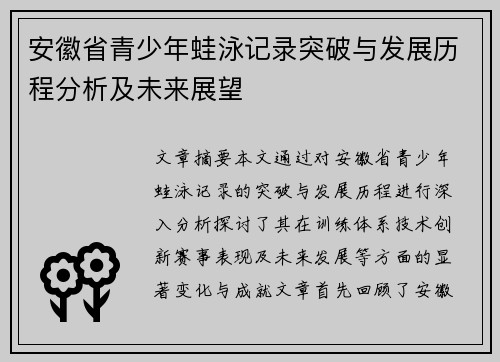 安徽省青少年蛙泳记录突破与发展历程分析及未来展望

文章摘要本文通过对安徽省青少年蛙泳记录的突破与发展历程进行深入分析探讨了其在训练体系技术创新赛事表现及未来发展等方面的显著变化与成就文章首先回顾了安徽